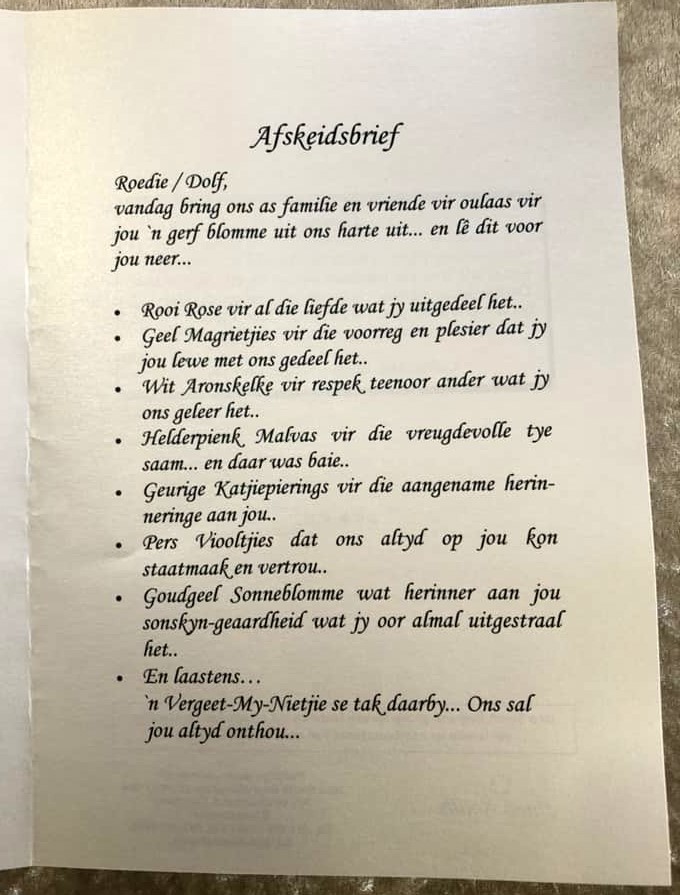 Afskeidsbrief

Roedie / Dolf,
vandag bring ons as familie en vriende vir oulaas vir jou `n gerf blomme uit ons harte uit... en lê dit voor jou neer...

• Rooi Rose vir al die liefde wat jy uitgedeel het..
• Geel Magrietjies vir die voorreg en plesier dat jy jou lewe met ons gedeel het..
• Wit Aronskelke vir respek teenoor ander wat jy ons geleer het..
• Helderpienk Malvas vir die vreugdevolle tye saam... en daar was baie..
• Geurige Katjiepierings vir die aangename herinneringe aan jou..
• Pers Viooltjies dat ons altyd op jou kon staatmaak en vertrou..
• Goudgeel Sonneblomme wat herinner aan jou sonskyn-geaardheid wat jy oor almal uitgestraal het..
• En laastens...
`n Vergeet-My-Nietjie se tak daarby... Ons sal jou altyd onthou...